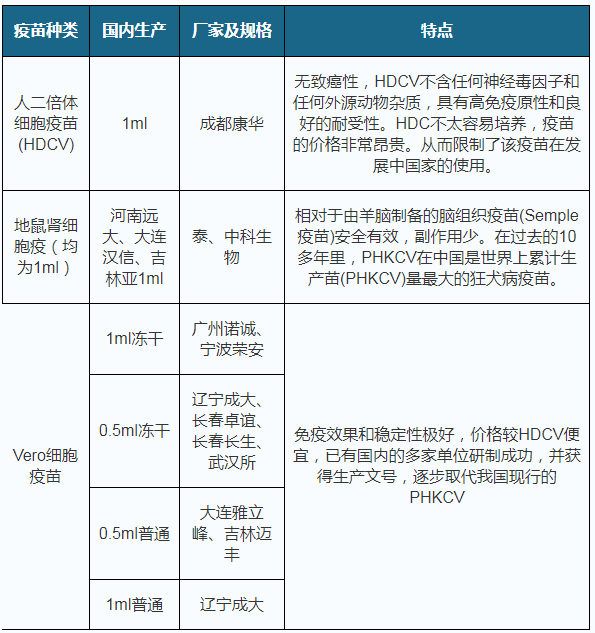 | 疫苗种类 | 国内生产 | 厂家及规格 | 特点 |
|---|---|---|---|
| 人二倍体细胞疫苗(HDCV) | 1ml | 成都康华 | 无致癌性，HDCV不含任何神经毒因子和任何外源动物杂质，具有高免疫原性和良好的耐受性。HDC不太容易培养，疫苗的价格非常昂贵。从而限制了该疫苗在发展中国家的使用。 |
| 地鼠肾细胞疫（均为1ml） | 河南远大、大连汉信、吉林亚1ml | 泰、中科生物 | 相对于由羊脑制备的脑组织疫苗(Semple疫苗)安全有效，副作用少。在过去的10多年里，PHKCV在中国是世界上累计生产苗(PHKCV)量最大的狂犬病疫苗。 |
| Vero细胞疫苗 | 1ml冻干 | 广州诺诚、宁波荣安 | 免疫效果和稳定性极好，价格较HDCV便宜，已有国内的多家单位研制成功，并获得生产文号，逐步取代我国现行的PHKCV |
| | 0.5ml冻干 | 辽宁成大、长春卓谊、长春长生、武汉所 | |
| | 0.5ml普通 | 大连雅立峰、吉林迈丰 | |
| | 1ml普通 | 辽宁成大 | |